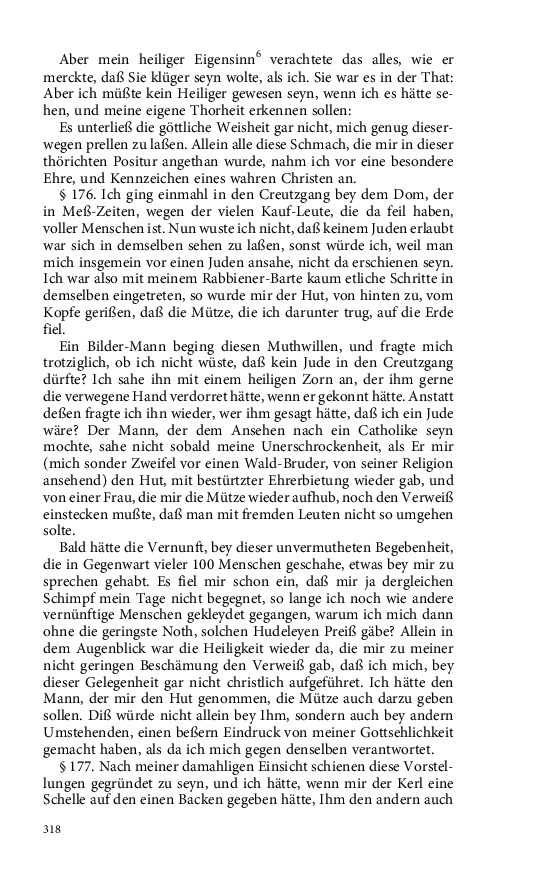 Aber mein heiliger Eigensinn$^6$ verachtete das alles, wie er merckte, daß Sie klüger seyn wolte, als ich. Sie war es in der That: Aber ich müßte kein Heiliger gewesen seyn, wenn ich es hätte sehen, und meine eigene Thorheit erkennen sollen:

Es unterließ die göttliche Weisheit gar nicht, mich genug dieserwegen prellen zu laßen. Allein alle diese Schmach, die mir in dieser thörichten Positur angethan wurde, nahm ich vor eine besondere Ehre, und Kennzeichen eines wahren Christen an.

§ 176. Ich ging einmahl in den Creutzgang bey dem Dom, der in Meß-Zeiten, wegen der vielen Kauf-Leute, die da feil haben, voller Menschen ist. Nun wuste ich nicht, daß keinem Juden erlaubt war sich in demselben sehen zu laßen, sonst würde ich, weil man mich insgemein vor einen Juden ansahe, nicht da erschienen seyn. Ich war also mit meinem Rabbiener-Barte kaum etliche Schritte in demselben eingetreten, so wurde mir der Hut, von hinten zu, vom Kopfe gerißen, daß die Mütze, die ich darunter trug, auf die Erde fiel.

Ein Bilder-Mann beging diesen Muthwillen, und fragte mich trotziglich, ob ich nicht wüste, daß kein Jude in den Creutzgang dürfte? Ich sahe ihn mit einem heiligen Zorn an, der ihm gerne die verwegene Hand verdorret hätte, wenn er gekonnt hätte. Anstatt deßen fragte ich ihn wieder, wer ihm gesagt hätte, daß ich ein Jude wäre? Der Mann, der dem Ansehen nach ein Catholike seyn mochte, sahe nicht sobald meine Unerschrockenheit, als Er mir (mich sonder Zweifel vor einen Wald-Bruder, von seiner Religion ansehend) den Hut, mit bestürtzter Ehrerbietung wieder gab, und von einer Frau, die mir die Mütze wieder aufhub, noch den Verweiß einstecken mußte, daß man mit fremden Leuten nicht so umgehen solte.

Bald hätte die Vernunft, bey dieser unvermutheten Begebenheit, die in Gegenwart vieler 100 Menschen geschahe, etwas bey mir zu sprechen gehabt. Es fiel mir schon ein, daß mir ja dergleichen Schimpf mein Tage nicht begegnet, so lange ich noch wie andere vernünftige Menschen gekleydet gegangen, warum ich mich dann ohne die geringste Noth, solchen Hudeleyen Preiß gäbe? Allein in dem Augenblick war die Heiligkeit wieder da, die mir zu meiner nicht geringen Beschämung den Verweiß gab, daß ich mich, bey dieser Gelegenheit gar nicht christlich aufgeführet. Ich hätte den Mann, der mir den Hut genommen, die Mütze auch darzu geben sollen. Diß würde nicht allein bey Ihm, sondern auch bey andern Umstehenden, einen beßern Eindruck von meiner Gottsehlichkeit gemacht haben, als da ich mich gegen denselben verantwortet.

§ 177. Nach meiner damahligen Einsicht schienen diese Vorstellungen gegründet zu seyn, und ich hätte, wenn mir der Kerl eine Schelle auf den einen Backen gegeben hätte, Ihm den andern auch

318